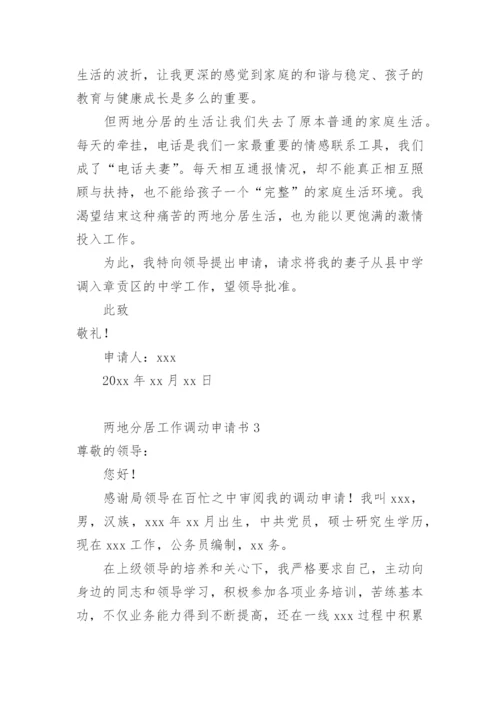 生活的波折，让我更深的感觉到家庭的和谐与稳定、孩子的教育与健康成长是多么的重要。

但两地分居的生活让我们失去了原本普通的家庭生活。每天的牵挂，电话是我们一家最重要的情感联系工具，我们成了“电话夫妻”。每天相互通报情况，却不能真正相互照顾与扶持，也不能给孩子一个“完整”的家庭生活环境。我渴望结束这种痛苦的两地分居生活，也为能以更饱满的激情投入工作。

为此，我特向领导提出申请，请求将我的妻子从县中学调入章贡区的中学工作，望领导批准。

此致

敬礼！

申请人：xxx

20xx 年 xx 月 xx 日

两地分居工作调动申请书 3

尊敬的领导：

您好！

感谢局领导在百忙之中审阅我的调动申请！我叫 xxx，男，汉族，xxx 年 xx 月出生，中共党员，硕士研究生学历，现在 xxx 工作，公务员编制，xx 务。

在上级领导的培养和关心下，我严格要求自己，主动向身边的同志和领导学习，积极参加各项业务培训，苦练基本功，不仅业务能力得到不断提高，还在一线 xxx 过程中积累